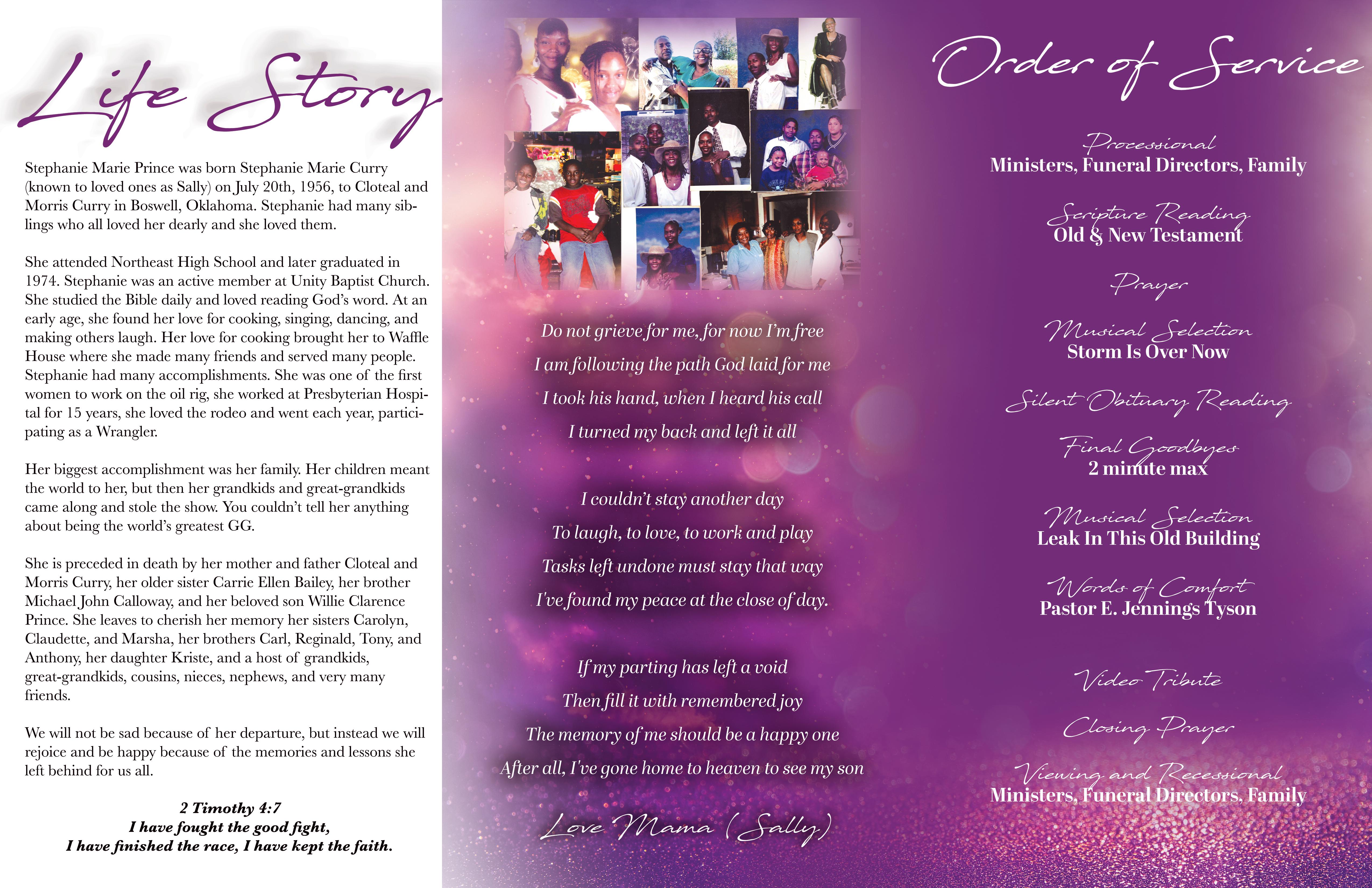 Life Story

Stephanie Marie Prince was born Stephanie Marie Curry (known to loved ones as Sally) on July 20th, 1956, to Cloteal and Morris Curry in Boswell, Oklahoma. Stephanie had many siblings who all loved her dearly and she loved them.

She attended Northeast High School and later graduated in 1974. Stephanie was an active member at Unity Baptist Church. She studied the Bible daily and loved reading God's word. At an early age, she found her love for cooking, singing, dancing, and making others laugh. Her love for cooking brought her to Waffle House where she made many friends and served many people. Stephanie had many accomplishments. She was one of the first women to work on the oil rig, she worked at Presbyterian Hospital for 15 years, she loved the rodeo and went each year, participating as a Wrangler.

Her biggest accomplishment was her family. Her children meant the world to her, but then her grandkids and great-grandkids came along and stole the show. You couldn't tell her anything about being the world's greatest GG.

She is preceded in death by her mother and father Cloteal and Morris Curry, her older sister Carrie Ellen Bailey, her brother Michael John Calloway, and her beloved son Willie Clarence Prince. She leaves to cherish her memory her sisters Carolyn, Claudette, and Marsha, her brothers Carl, Reginald, Tony, and Anthony, her daughter Kriste, and a host of grandkids, great-grandkids, cousins, nieces, nephews, and very many friends.

We will not be sad because of her departure, but instead we will rejoice and be happy because of the memories and lessons she left behind for us all.

2 Timothy 4:7
I have fought the good fight,
I have finished the race, I have kept the faith.

Do not grieve for me, for now I'm free
I am following the path God laid for me
I took his hand, when I heard his call
I turned my back and left it all

I couldn't stay another day
To laugh, to love, to work and play
Tasks left undone must stay that way
I've found my peace at the close of day.

If my parting has left a void
Then fill it with remembered joy
The memory of me should be a happy one
After all, I've gone home to heaven to see my son

Love Mama (Sally)

Order of Service

Processional
Ministers, Funeral Directors, Family

Scripture Reading
Old & New Testament

Prayer

Musical Selection
Storm Is Over Now

Silent Obituary Reading

Final Goodbyes
2 minute max

Musical Selection
Leak In This Old Building

Words of Comfort
Pastor E. Jennings Tyson

Video Tribute

Closing Prayer

Viewing and Recessional
Ministers, Funeral Directors, Family